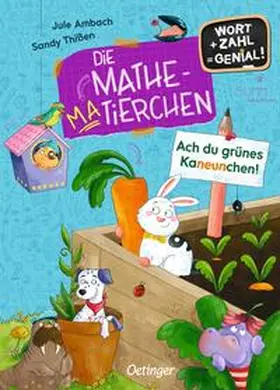 Jule Ambach
Sandy Thißen

WORT
+ ZAHL
= GENIAL!

DIE MATHE-MATIERCHEN

Ach du grünes Kaneunchen!

Oetinger